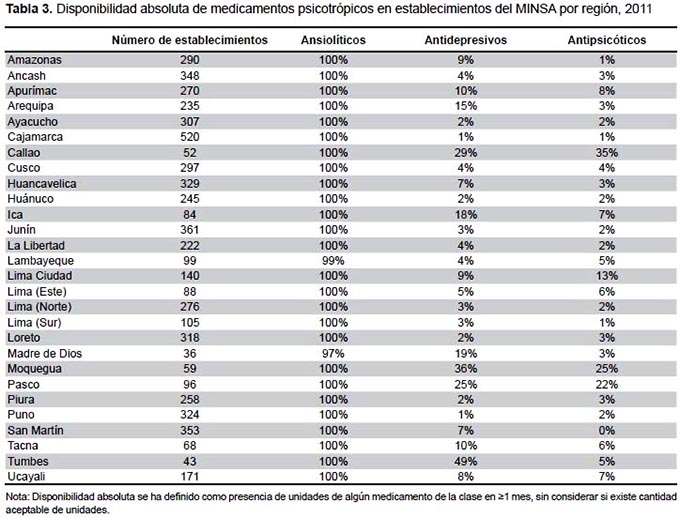 **Tabla 3.** Disponibilidad absoluta de medicamentos psicotrópicos en establecimientos del MINSA por región, 2011

| | Número de establecimientos | Ansiolíticos | Antidepresivos | Antipsicóticos |
|---|---|---|---|---|
| Amazonas | 290 | 100% | 9% | 1% |
| Ancash | 348 | 100% | 4% | 3% |
| Apurímac | 270 | 100% | 10% | 8% |
| Arequipa | 235 | 100% | 15% | 3% |
| Ayacucho | 307 | 100% | 2% | 2% |
| Cajamarca | 520 | 100% | 1% | 1% |
| Callao | 52 | 100% | 29% | 35% |
| Cusco | 297 | 100% | 4% | 4% |
| Huancavelica | 329 | 100% | 7% | 3% |
| Huánuco | 245 | 100% | 2% | 2% |
| Ica | 84 | 100% | 18% | 7% |
| Junín | 361 | 100% | 3% | 2% |
| La Libertad | 222 | 100% | 4% | 2% |
| Lambayeque | 99 | 99% | 4% | 5% |
| Lima Ciudad | 140 | 100% | 9% | 13% |
| Lima (Este) | 88 | 100% | 5% | 6% |
| Lima (Norte) | 276 | 100% | 3% | 2% |
| Lima (Sur) | 105 | 100% | 3% | 1% |
| Loreto | 318 | 100% | 2% | 3% |
| Madre de Dios | 36 | 97% | 19% | 3% |
| Moquegua | 59 | 100% | 36% | 25% |
| Pasco | 96 | 100% | 25% | 22% |
| Piura | 258 | 100% | 2% | 3% |
| Puno | 324 | 100% | 1% | 2% |
| San Martín | 353 | 100% | 7% | 0% |
| Tacna | 68 | 100% | 10% | 6% |
| Tumbes | 43 | 100% | 49% | 5% |
| Ucayali | 171 | 100% | 8% | 7% |

Nota: Disponibilidad absoluta se ha definido como presencia de unidades de algún medicamento de la clase en ≥1 mes, sin considerar si existe cantidad aceptable de unidades.